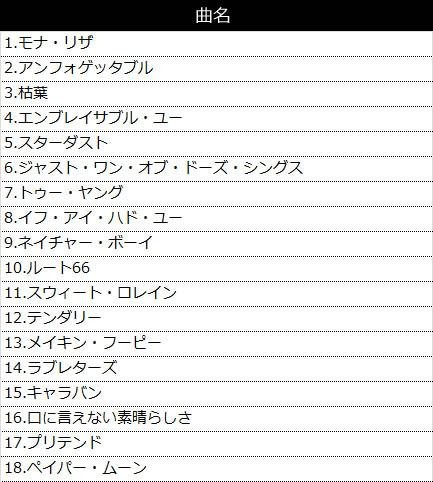 | 曲名 |
|---|
| 1.モナ・リザ |
| 2.アンフォゲッタブル |
| 3.枯葉 |
| 4.エンブレイサブル・ユー |
| 5.スターダスト |
| 6.ジャスト・ワン・オブ・ドーズ・シングス |
| 7.トゥー・ヤング |
| 8.イフ・アイ・ハド・ユー |
| 9.ネイチャー・ボーイ |
| 10.ルート66 |
| 11.スウィート・ロレイン |
| 12.テンダリー |
| 13.メイキン・フーピー |
| 14.ラブレターズ |
| 15.キャラバン |
| 16.口に言えない素晴らしさ |
| 17.プリテンド |
| 18.ペイパー・ムーン |